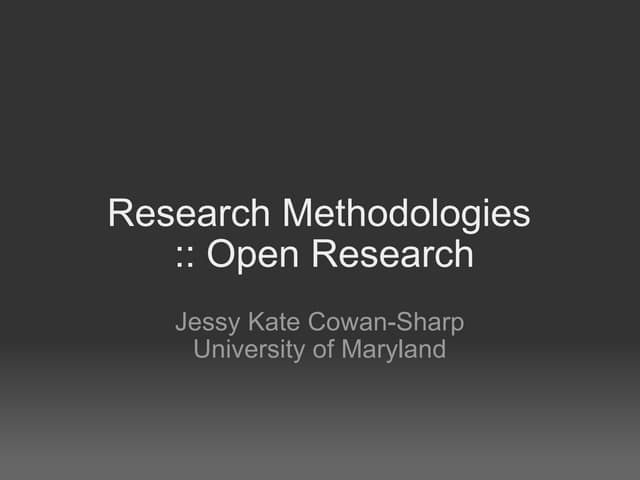 Research Methodologies
:: Open Research

Jessy Kate Cowan-Sharp
University of Maryland